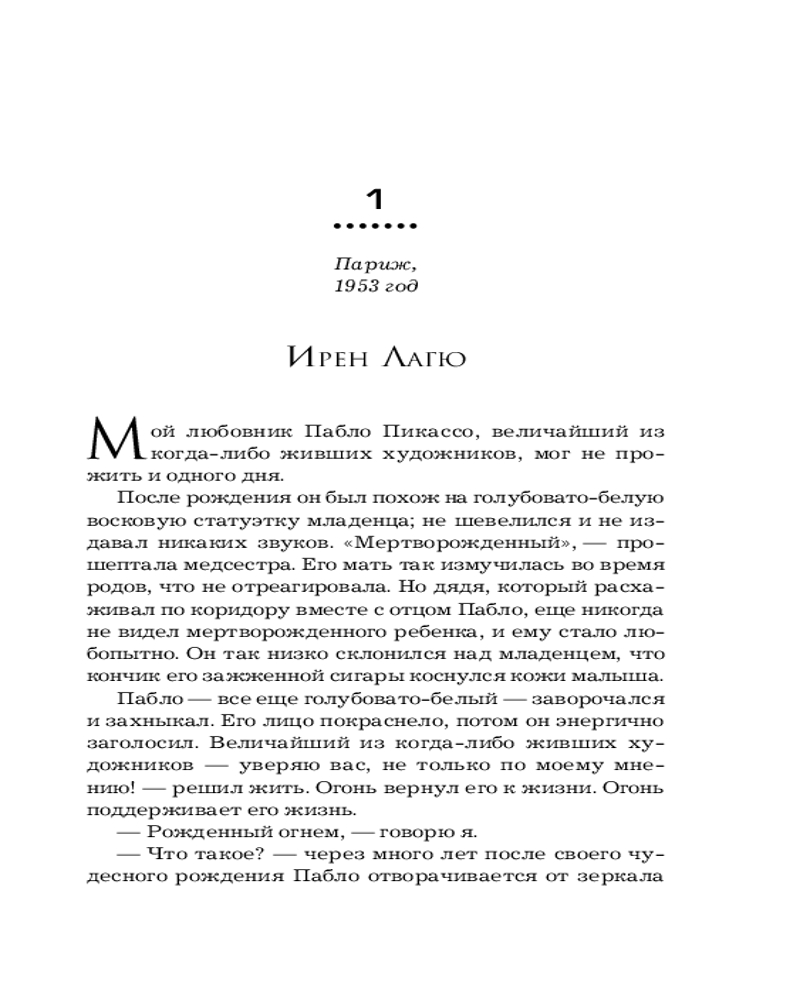 1

Париж,
1953 год

Ирен Лагю

Мой любовник Пабло Пикассо, величайший из когда-либо живших художников, мог не прожить и одного дня.

После рождения он был похож на голубовато-белую восковую статуэтку младенца; не шевелился и не издавал никаких звуков. «Мертворожденный», — прошептала медсестра. Его мать так измучилась во время родов, что не отреагировала. Но дядя, который расхаживал по коридору вместе с отцом Пабло, еще никогда не видел мертворожденного ребенка, и ему стало любопытно. Он так низко склонился над младенцем, что кончик его зажженной сигары коснулся кожи малыша.

Пабло — все еще голубовато-белый — заворочался и захныкал. Его лицо покраснело, потом он энергично заголосил. Величайший из когда-либо живших художников — уверяю вас, не только по моему мнению! — решил жить. Огонь вернул его к жизни. Огонь поддерживает его жизнь.

— Рожденный огнем, — говорю я.

— Что такое? — через много лет после своего чудесного рождения Пабло отворачивается от зеркала